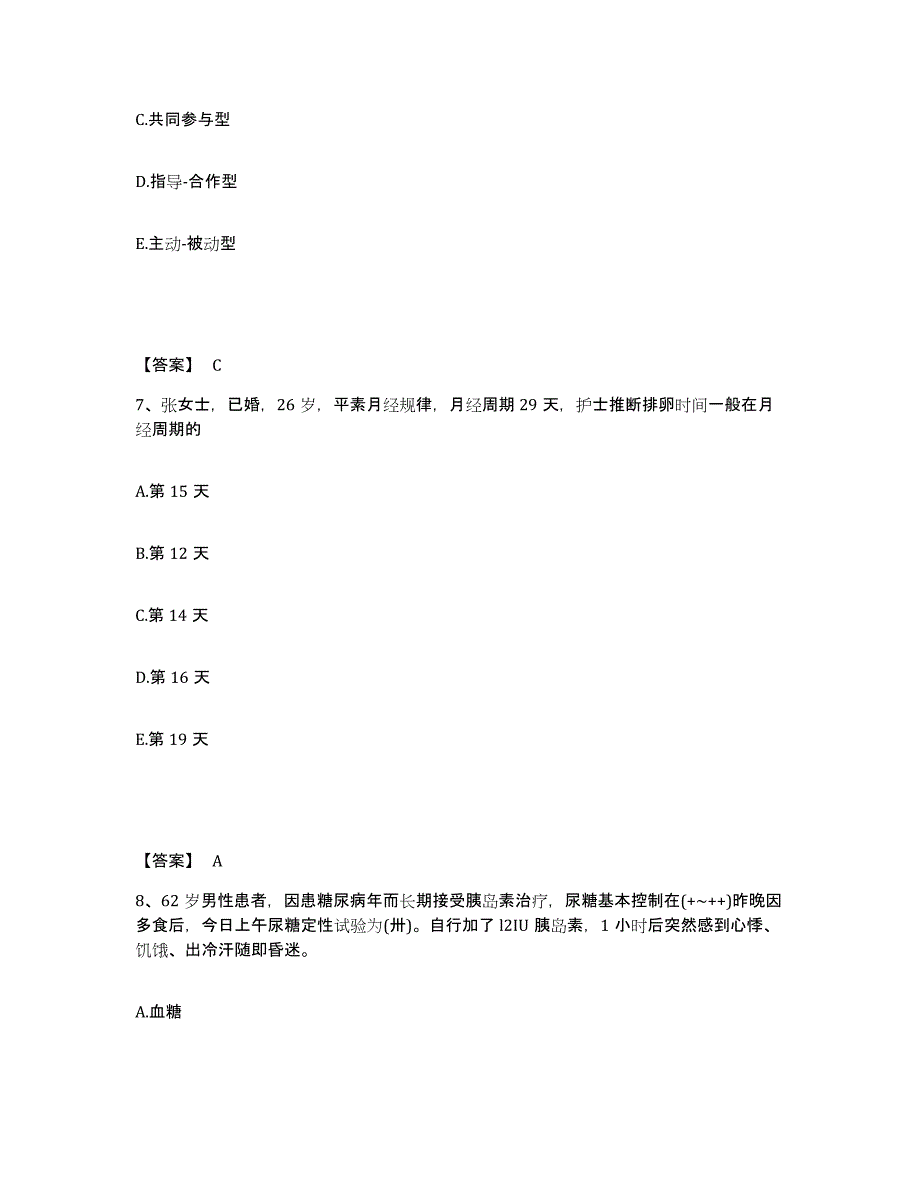 C.共同参与型

D.指导-合作型

E.主动-被动型

【答案】 C

7、张女士，已婚，26 岁，平素月经规律，月经周期 29 天，护士推断排卵时间一般在月经周期的

A.第 15 天

B.第 12 天

C.第 14 天

D.第 16 天

E.第 19 天

【答案】 A

8、62 岁男性患者，因患糖尿病年而长期接受胰岛素治疗，尿糖基本控制在(+~++)昨晚因多食后，今日上午尿糖定性试验为(卅)。自行加了 l2IU 胰岛素，1 小时后突然感到心悸、饥饿、出冷汗随即昏迷。

A.血糖